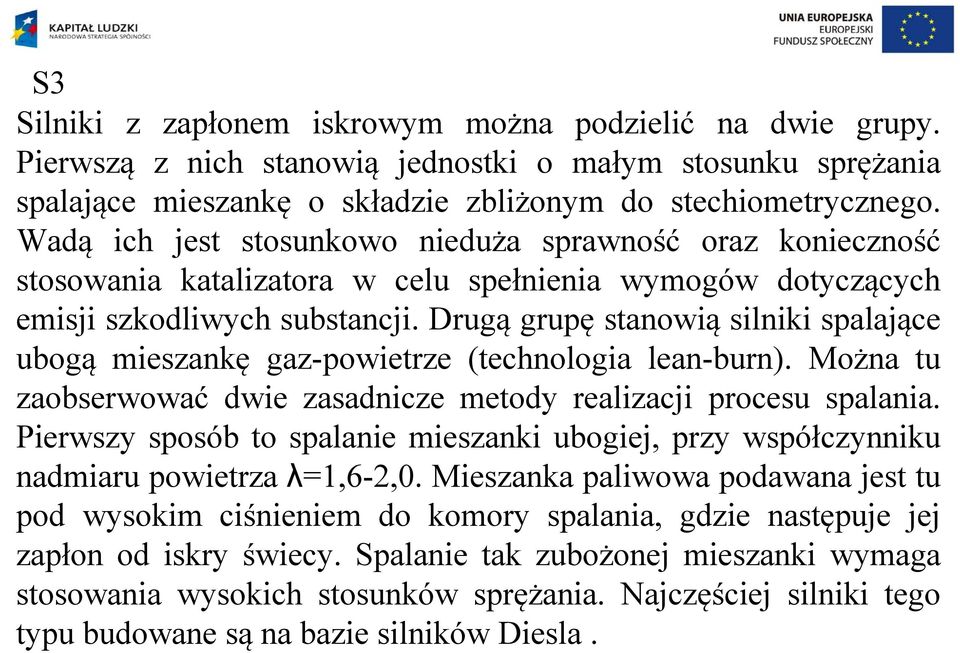 KAPITAŁ LUDZKI
NARODOWA STRATEGIA SPÓJNOŚCI

UNIA EUROPEJSKA
EUROPEJSKI
FUNDUSZ SPOŁECZNY

S3

Silniki z zapłonem iskrowym można podzielić na dwie grupy. Pierwszą z nich stanowią jednostki o małym stosunku sprężania spalające mieszankę o składzie zbliżonym do stechiometrycznego. Wadą ich jest stosunkowo nieduża sprawność oraz konieczność stosowania katalizatora w celu spełnienia wymogów dotyczących emisji szkodliwych substancji. Drugą grupę stanowią silniki spalające ubogą mieszankę gaz-powietrze (technologia lean-burn). Można tu zaobserwować dwie zasadnicze metody realizacji procesu spalania. Pierwszy sposób to spalanie mieszanki ubogiej, przy współczynniku nadmiaru powietrza $\lambda$=1,6-2,0. Mieszanka paliwowa podawana jest tu pod wysokim ciśnieniem do komory spalania, gdzie następuje jej zapłon od iskry świecy. Spalanie tak zubożonej mieszanki wymaga stosowania wysokich stosunków sprężania. Najczęściej silniki tego typu budowane są na bazie silników Diesla .